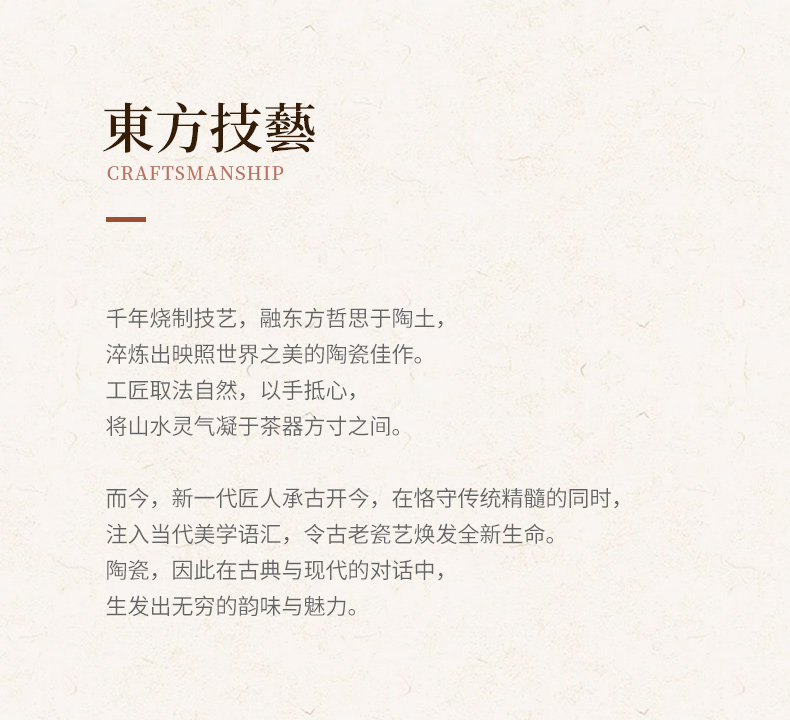 東方技藝
CRAFTSMANSHIP

千年烧制技艺，融东方哲思于陶土，
淬炼出映照世界之美的陶瓷佳作。
工匠取法自然，以手抵心，
将山水灵气凝于茶器方寸之间。

而今，新一代匠人承古开今，在恪守传统精髓的同时，
注入当代美学语汇，令古老瓷艺焕发全新生命。
陶瓷，因此在古典与现代的对话中，
生发出无穷的韵味与魅力。